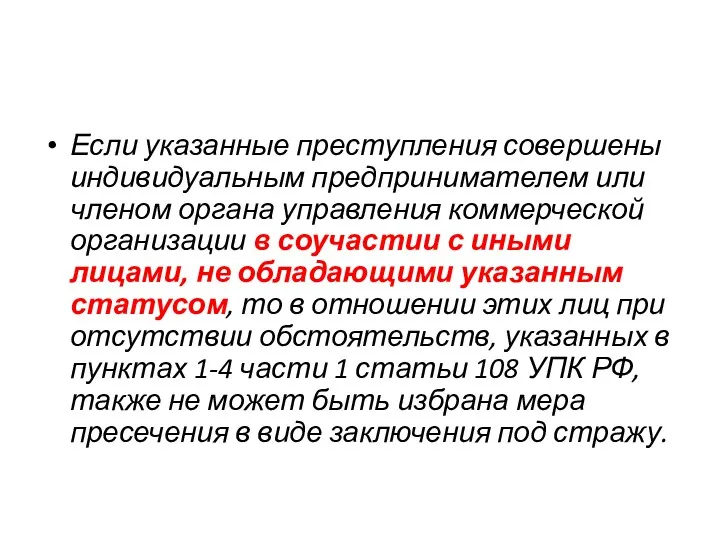 • Если указанные преступления совершены индивидуальным предпринимателем или членом органа управления коммерческой организации в соучастии с иными лицами, не обладающими указанным статусом, то в отношении этих лиц при отсутствии обстоятельств, указанных в пунктах 1-4 части 1 статьи 108 УПК РФ, также не может быть избрана мера пресечения в виде заключения под стражу.